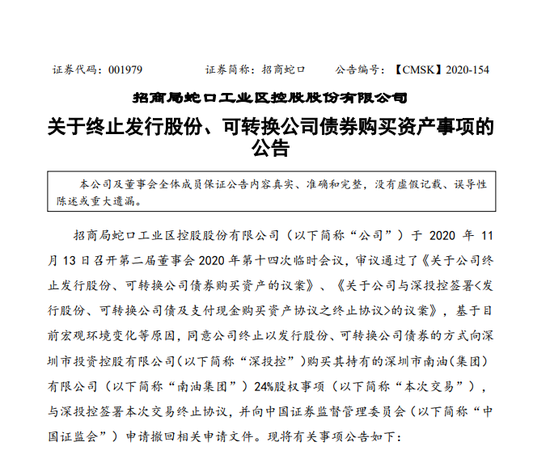 证券代码：001979　　证券简称：招商蛇口　　公告编号：【CMSK】2020-154

招商局蛇口工业区控股股份有限公司

关于终止发行股份、可转换公司债券购买资产事项的公告

本公司及董事会全体成员保证公告内容真实、准确和完整，没有虚假记载、误导性陈述或重大遗漏。

招商局蛇口工业区控股股份有限公司（以下简称“公司”）于 2020 年 11 月 13 日召开第二届董事会 2020 年第十四次临时会议，审议通过了《关于公司终止发行股份、可转换公司债券购买资产的议案》、《关于公司与深投控签署<发行股份、可转换公司债及支付现金购买资产协议之终止协议>的议案》，基于目前宏观环境变化等原因，同意公司终止以发行股份、可转换公司债券的方式向深圳市投资控股有限公司(以下简称“深投控”)购买其持有的深圳市南油(集团)有限公司（以下简称“南油集团”）24%股权事项（以下简称“本次交易”），与深投控签署本次交易终止协议，并向中国证券监督管理委员会（以下简称“中国证监会”）申请撤回相关申请文件。现将有关事项公告如下：